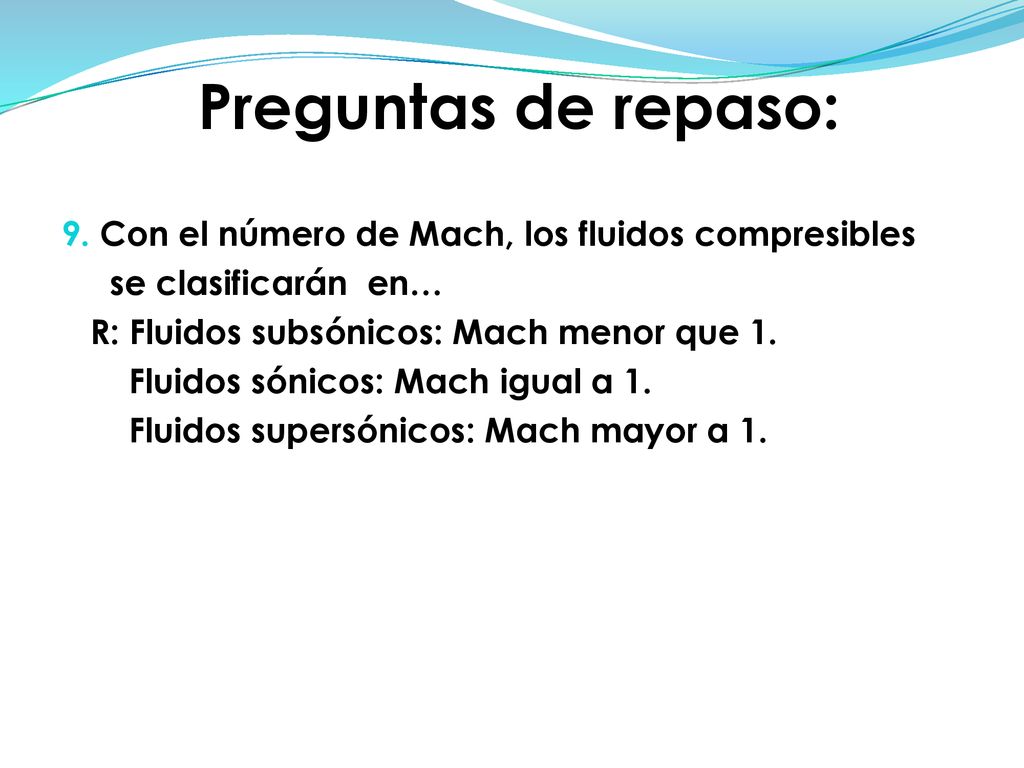 Preguntas de repaso:

9. Con el número de Mach, los fluidos compresibles se clasificarán en…

R: Fluidos subsónicos: Mach menor que 1.
Fluidos sónicos: Mach igual a 1.
Fluidos supersónicos: Mach mayor a 1.